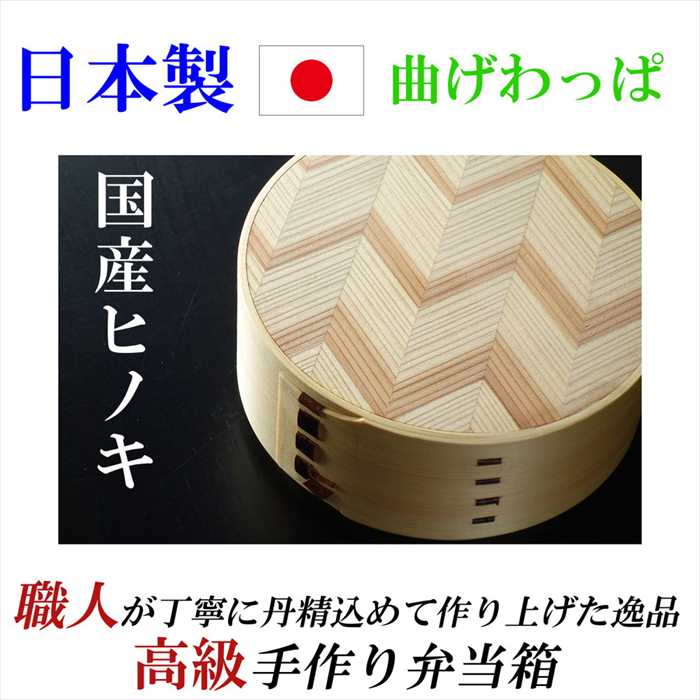 日本製 曲げわっぱ

国産ヒノキ

職人が丁寧に丹精込めて作り上げた逸品
高級手作り弁当箱